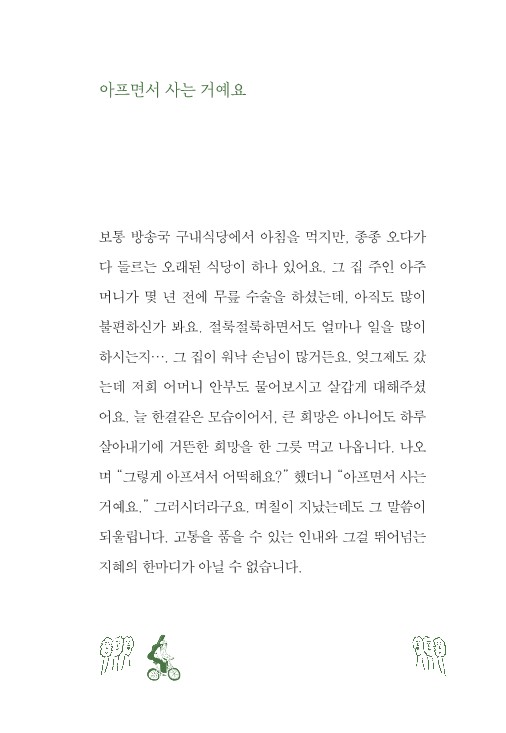 아프면서 사는 거예요

보통 방송국 구내식당에서 아침을 먹지만, 종종 오다가다 들르는 오래된 식당이 하나 있어요. 그 집 주인 아주머니가 몇 년 전에 무릎 수술을 하셨는데, 아직도 많이 불편하신가 봐요. 절룩절룩하면서도 얼마나 일을 많이 하시는지…. 그 집이 워낙 손님이 많거든요. 엊그제도 갔는데 저희 어머니 안부도 물어보시고 살갑게 대해주셨어요. 늘 한결같은 모습이어서, 큰 희망은 아니어도 하루 살아내기에 거뜬한 희망을 한 그릇 먹고 나옵니다. 나오며 "그렇게 아프셔서 어떡해요?" 했더니 "아프면서 사는 거예요." 그러시더라구요. 며칠이 지났는데도 그 말씀이 되울립니다. 고통을 품을 수 있는 인내와 그걸 뛰어넘는 지혜의 한마디가 아닐 수 없습니다.